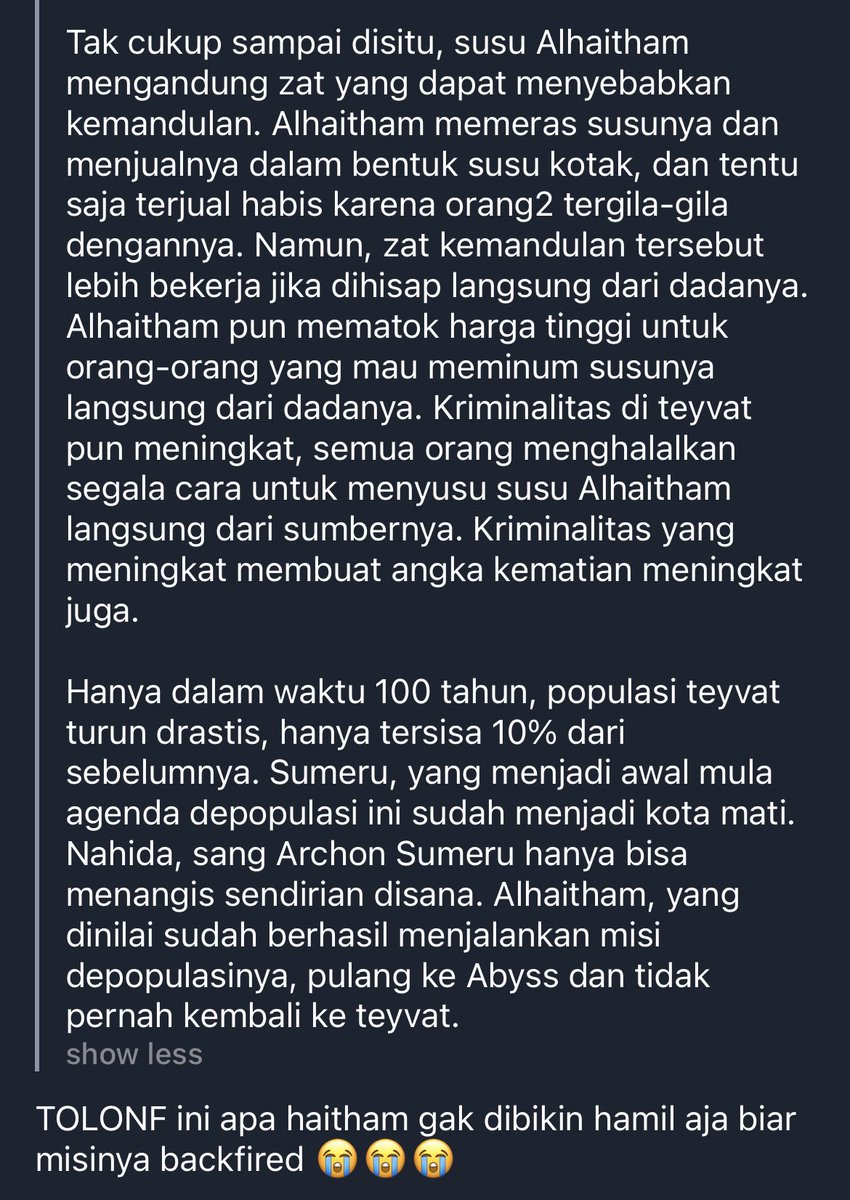 Tak cukup sampai disitu, susu Alhaitham mengandung zat yang dapat menyebabkan kemandulan. Alhaitham memeras susunya dan menjualnya dalam bentuk susu kotak, dan tentu saja terjual habis karena orang2 tergila-gila dengannya. Namun, zat kemandulan tersebut lebih bekerja jika dihisap langsung dari dadanya. Alhaitham pun mematok harga tinggi untuk orang-orang yang mau meminum susunya langsung dari dadanya. Kriminalitas di teyvat pun meningkat, semua orang menghalalkan segala cara untuk menyusu susu Alhaitham langsung dari sumbernya. Kriminalitas yang meningkat membuat angka kematian meningkat juga.

Hanya dalam waktu 100 tahun, populasi teyvat turun drastis, hanya tersisa 10% dari sebelumnya. Sumeru, yang menjadi awal mula agenda depopulasi ini sudah menjadi kota mati. Nahida, sang Archon Sumeru hanya bisa menangis sendirian disana. Alhaitham, yang dinilai sudah berhasil menjalankan misi depopulasinya, pulang ke Abyss dan tidak pernah kembali ke teyvat.
show less

TOLONF ini apa haitham gak dibikin hamil aja biar misinya backfired 😭😭😭